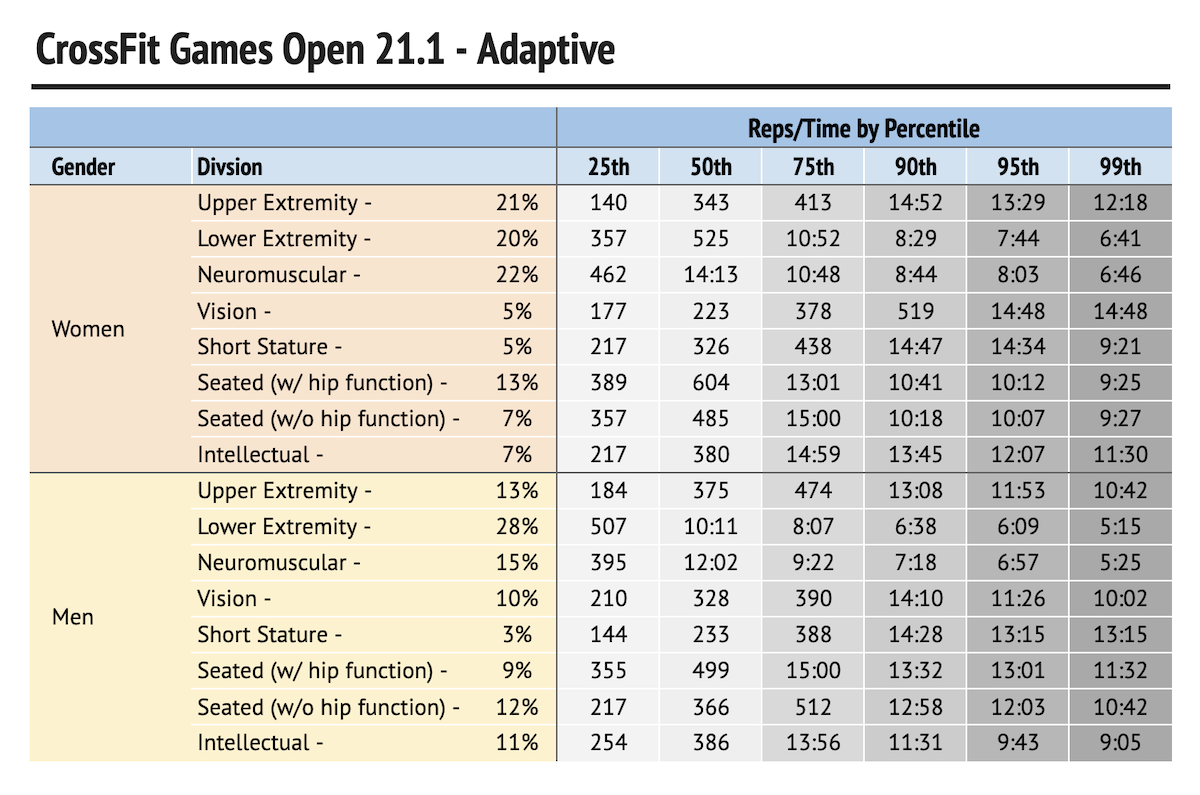 CrossFit Games Open 21.1 - Adaptive

| | | | Reps/Time by Percentile | | | | | |
|---|---|---|---|---|---|---|---|---|
| Gender | Divsion | | 25th | 50th | 75th | 90th | 95th | 99th |
| Women | Upper Extremity - | 21% | 140 | 343 | 413 | 14:52 | 13:29 | 12:18 |
| | Lower Extremity - | 20% | 357 | 525 | 10:52 | 8:29 | 7:44 | 6:41 |
| | Neuromuscular - | 22% | 462 | 14:13 | 10:48 | 8:44 | 8:03 | 6:46 |
| | Vision - | 5% | 177 | 223 | 378 | 519 | 14:48 | 14:48 |
| | Short Stature - | 5% | 217 | 326 | 438 | 14:47 | 14:34 | 9:21 |
| | Seated (w/ hip function) - | 13% | 389 | 604 | 13:01 | 10:41 | 10:12 | 9:25 |
| | Seated (w/o hip function) - | 7% | 357 | 485 | 15:00 | 10:18 | 10:07 | 9:27 |
| | Intellectual - | 7% | 217 | 380 | 14:59 | 13:45 | 12:07 | 11:30 |
| Men | Upper Extremity - | 13% | 184 | 375 | 474 | 13:08 | 11:53 | 10:42 |
| | Lower Extremity - | 28% | 507 | 10:11 | 8:07 | 6:38 | 6:09 | 5:15 |
| | Neuromuscular - | 15% | 395 | 12:02 | 9:22 | 7:18 | 6:57 | 5:25 |
| | Vision - | 10% | 210 | 328 | 390 | 14:10 | 11:26 | 10:02 |
| | Short Stature - | 3% | 144 | 233 | 388 | 14:28 | 13:15 | 13:15 |
| | Seated (w/ hip function) - | 9% | 355 | 499 | 15:00 | 13:32 | 13:01 | 11:32 |
| | Seated (w/o hip function) - | 12% | 217 | 366 | 512 | 12:58 | 12:03 | 10:42 |
| | Intellectual - | 11% | 254 | 386 | 13:56 | 11:31 | 9:43 | 9:05 |